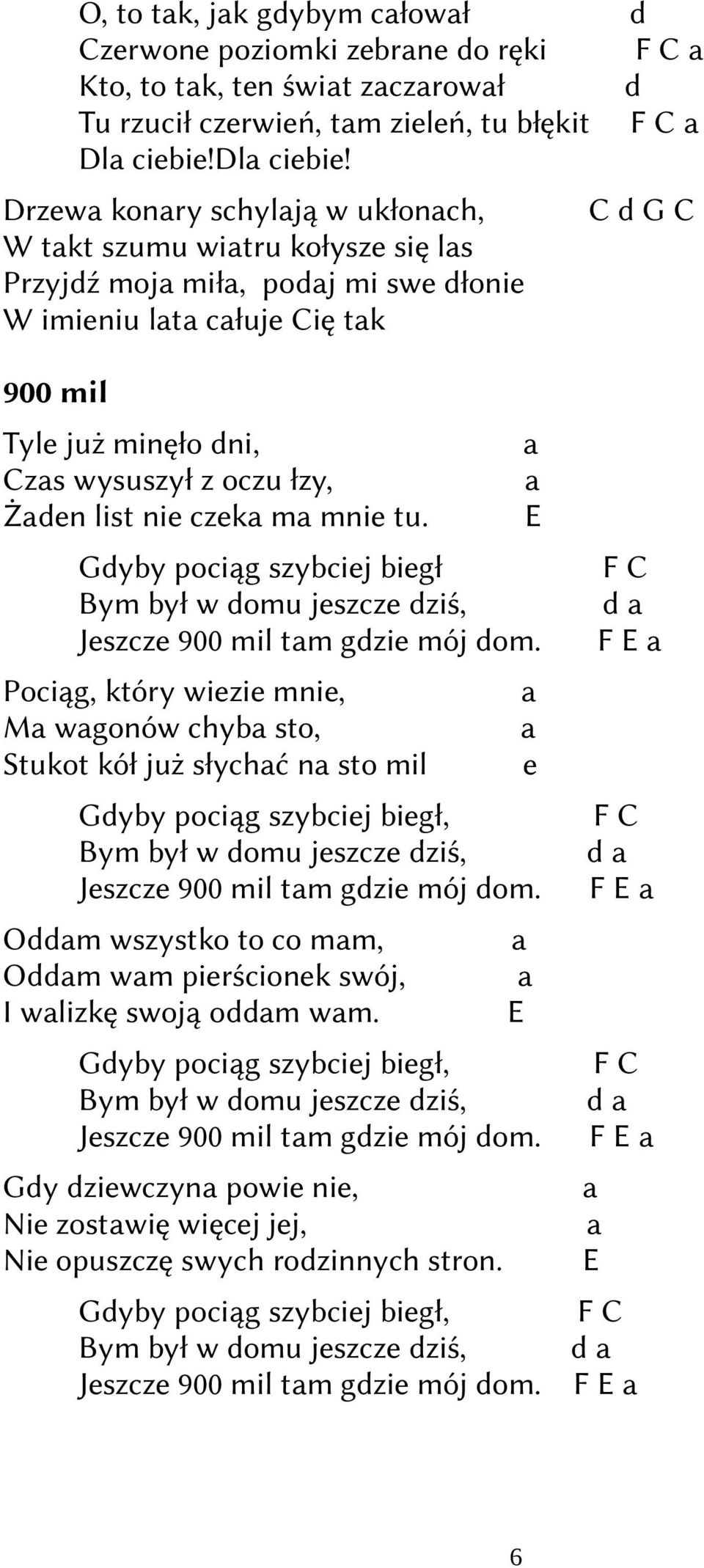 O, to tak, jak gdybym całował d
Czerwone poziomki zebrane do ręki F C a
Kto, to tak, ten świat zaczarował d
Tu rzucił czerwień, tam zieleń, tu błękit F C a
Dla ciebie!Dla ciebie!

Drzewa konary schylają w ukłonach, C d G C
W takt szumu wiatru kołysze się las
Przyjdź moja miła, podaj mi swe dłonie
W imieniu lata całuje Cię tak

900 mil

Tyle już minęło dni, a
Czas wysuszył z oczu łzy, a
Żaden list nie czeka ma mnie tu. E

Gdyby pociąg szybciej biegł F C
Bym był w domu jeszcze dziś, d a
Jeszcze 900 mil tam gdzie mój dom. F E a

Pociąg, który wiezie mnie, a
Ma wagonów chyba sto, a
Stukot kół już słychać na sto mil e

Gdyby pociąg szybciej biegł, F C
Bym był w domu jeszcze dziś, d a
Jeszcze 900 mil tam gdzie mój dom. F E a

Oddam wszystko to co mam, a
Oddam wam pierścionek swój, a
I walizkę swoją oddam wam. E

Gdyby pociąg szybciej biegł, F C
Bym był w domu jeszcze dziś, d a
Jeszcze 900 mil tam gdzie mój dom. F E a

Gdy dziewczyna powie nie, a
Nie zostawię więcej jej, a
Nie opuszczę swych rodzinnych stron. E

Gdyby pociąg szybciej biegł, F C
Bym był w domu jeszcze dziś, d a
Jeszcze 900 mil tam gdzie mój dom. F E a

6